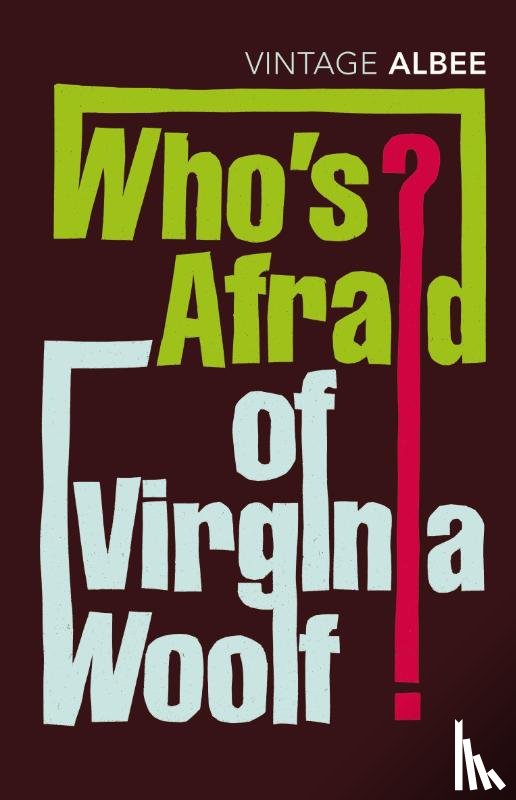 VINTAGE ALBEE

Who's Afraid of Virginia Woolf?